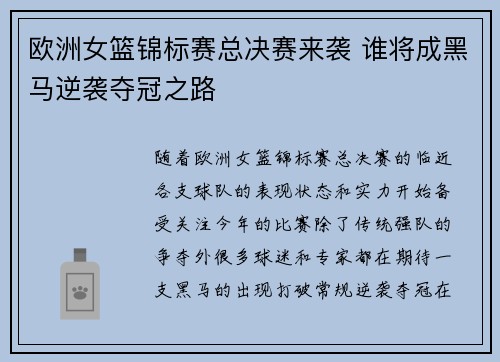 欧洲女篮锦标赛总决赛来袭 谁将成黑马逆袭夺冠之路

随着欧洲女篮锦标赛总决赛的临近各支球队的表现状态和实力开始备受关注今年的比赛除了传统强队的争夺外很多球迷和专家都在期待一支黑马的出现打破常规逆袭夺冠在